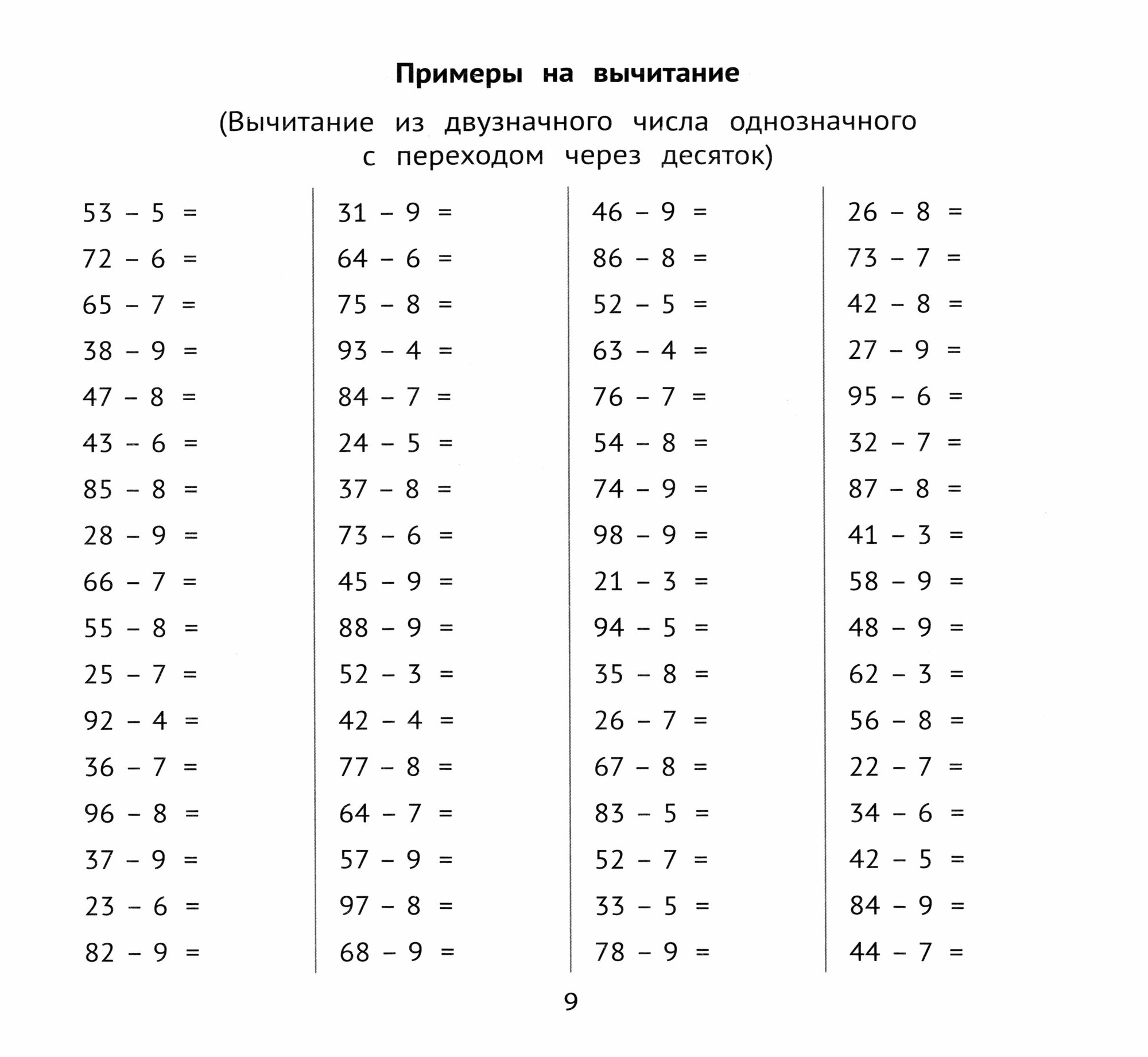 Примеры на вычитание

(Вычитание из двузначного числа однозначного с переходом через десяток)

$53 - 5 =$
$72 - 6 =$
$65 - 7 =$
$38 - 9 =$
$47 - 8 =$
$43 - 6 =$
$85 - 8 =$
$28 - 9 =$
$66 - 7 =$
$55 - 8 =$
$25 - 7 =$
$92 - 4 =$
$36 - 7 =$
$96 - 8 =$
$37 - 9 =$
$23 - 6 =$
$82 - 9 =$

$31 - 9 =$
$64 - 6 =$
$75 - 8 =$
$93 - 4 =$
$84 - 7 =$
$24 - 5 =$
$37 - 8 =$
$73 - 6 =$
$45 - 9 =$
$88 - 9 =$
$52 - 3 =$
$42 - 4 =$
$77 - 8 =$
$64 - 7 =$
$57 - 9 =$
$97 - 8 =$
$68 - 9 =$

$46 - 9 =$
$86 - 8 =$
$52 - 5 =$
$63 - 4 =$
$76 - 7 =$
$54 - 8 =$
$74 - 9 =$
$98 - 9 =$
$21 - 3 =$
$94 - 5 =$
$35 - 8 =$
$26 - 7 =$
$67 - 8 =$
$83 - 5 =$
$52 - 7 =$
$33 - 5 =$
$78 - 9 =$

$26 - 8 =$
$73 - 7 =$
$42 - 8 =$
$27 - 9 =$
$95 - 6 =$
$32 - 7 =$
$87 - 8 =$
$41 - 3 =$
$58 - 9 =$
$48 - 9 =$
$62 - 3 =$
$56 - 8 =$
$22 - 7 =$
$34 - 6 =$
$42 - 5 =$
$84 - 9 =$
$44 - 7 =$

9